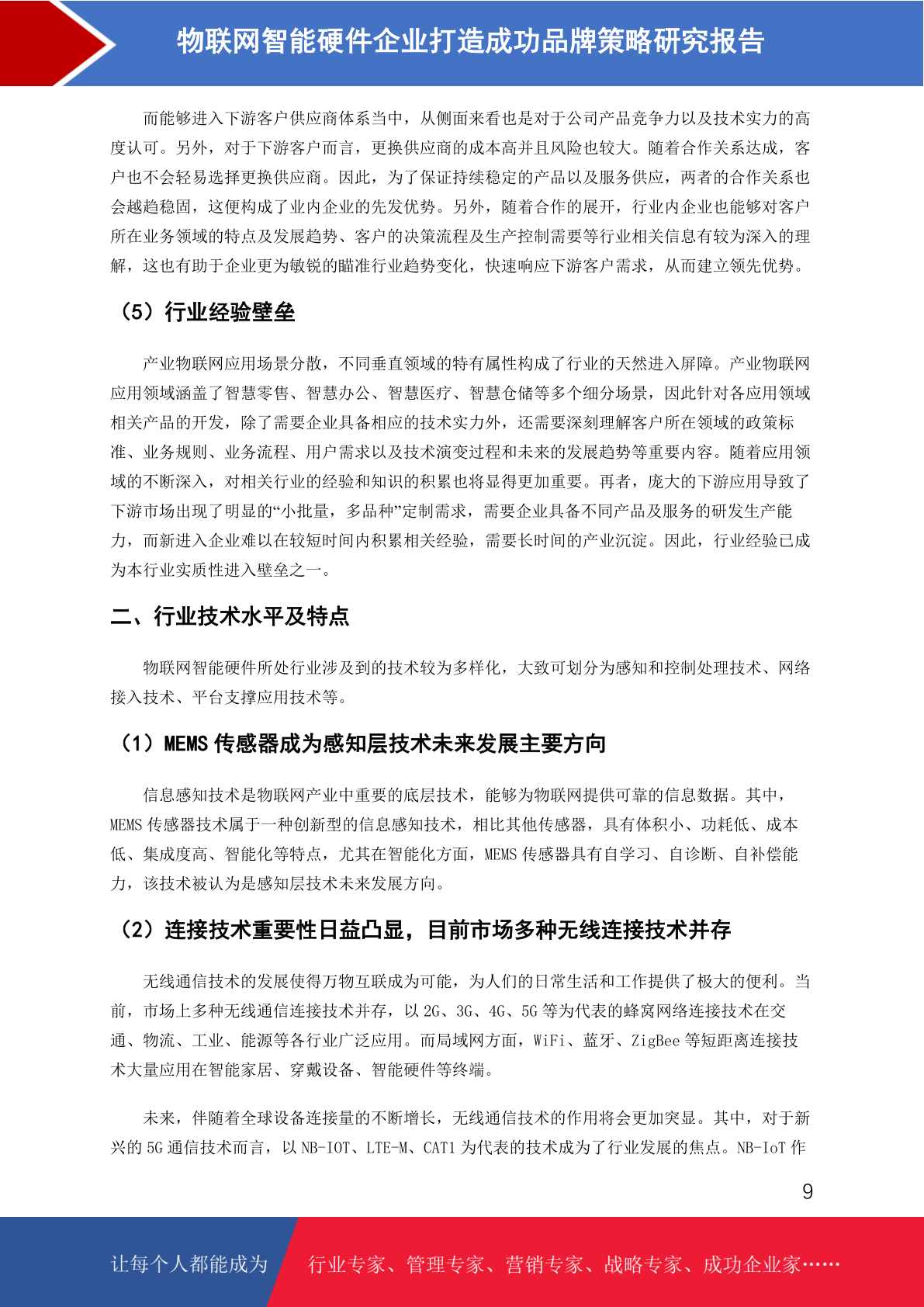 物联网智能硬件企业打造成功品牌策略研究报告

而能够进入下游客户供应商体系当中，从侧面来看也是对于公司产品竞争力以及技术实力的高度认可。另外，对于下游客户而言，更换供应商的成本高并且风险也较大。随着合作关系达成，客户也不会轻易选择更换供应商。因此，为了保证持续稳定的产品以及服务供应，两者的合作关系也会越趋稳固，这便构成了业内企业的先发优势。另外，随着合作的展开，行业内企业也能够对客户所在业务领域的特点及发展趋势、客户的决策流程及生产控制需要等行业相关信息有较为深入的理解，这也有助于企业更为敏锐的瞄准行业趋势变化，快速响应下游客户需求，从而建立领先优势。

（5）行业经验壁垒

产业物联网应用场景分散，不同垂直领域的特有属性构成了行业的天然进入屏障。产业物联网应用领域涵盖了智慧零售、智慧办公、智慧医疗、智慧仓储等多个细分场景，因此针对各应用领域相关产品的开发，除了需要企业具备相应的技术实力外，还需要深刻理解客户所在领域的政策标准、业务规则、业务流程、用户需求以及技术演变过程和未来的发展趋势等重要内容。随着应用领域的不断深入，对相关行业的经验和知识的积累也将显得更加重要。再者，庞大的下游应用导致了下游市场出现了明显的“小批量，多品种”定制需求，需要企业具备不同产品及服务的研发生产能力，而新进入企业难以在较短时间内积累相关经验，需要长时间的产业沉淀。因此，行业经验已成为本行业实质性进入壁垒之一。

二、行业技术水平及特点

物联网智能硬件所处行业涉及到的技术较为多样化，大致可划分为感知和控制处理技术、网络接入技术、平台支撑应用技术等。

（1）MEMS 传感器成为感知层技术未来发展主要方向

信息感知技术是物联网产业中重要的底层技术，能够为物联网提供可靠的信息数据。其中，MEMS 传感器技术属于一种创新型的信息感知技术，相比其他传感器，具有体积小、功耗低、成本低、集成度高、智能化等特点，尤其在智能化方面，MEMS 传感器具有自学习、自诊断、自补偿能力，该技术被认为是感知层技术未来发展方向。

（2）连接技术重要性日益凸显，目前市场多种无线连接技术并存

无线通信技术的发展使得万物互联成为可能，为人们的日常生活和工作提供了极大的便利。当前，市场上多种无线通信连接技术并存，以 2G、3G、4G、5G 等为代表的蜂窝网络连接技术在交通、物流、工业、能源等各行业广泛应用。而局域网方面，WiFi、蓝牙、ZigBee 等短距离连接技术大量应用在智能家居、穿戴设备、智能硬件等终端。

未来，伴随着全球设备连接量的不断增长，无线通信技术的作用将会更加突显。其中，对于新兴的 5G 通信技术而言，以 NB-IOT、LTE-M、CAT1 为代表的技术成为了行业发展的焦点。NB-IoT 作

9

让每个人都能成为 行业专家、管理专家、营销专家、战略专家、成功企业家……